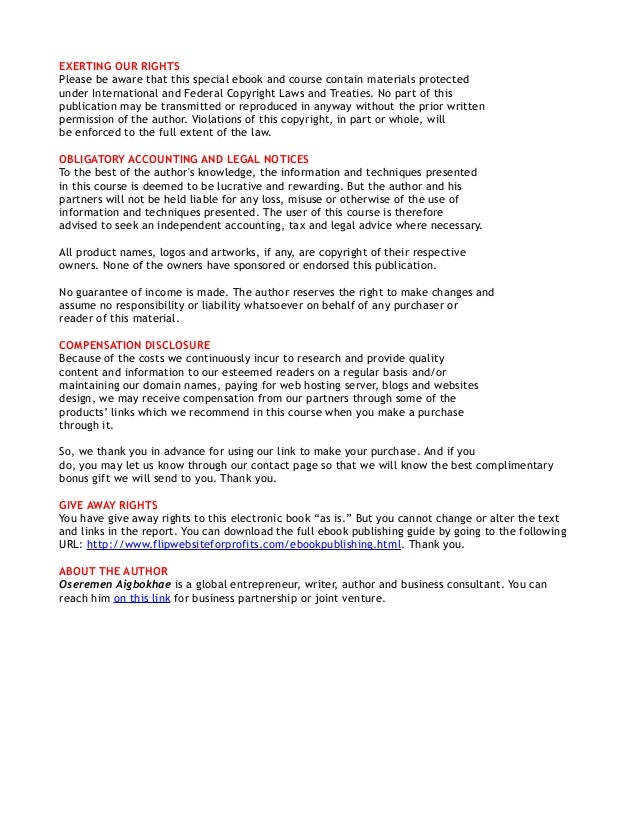 EXERTING OUR RIGHTS
Please be aware that this special ebook and course contain materials protected under International and Federal Copyright Laws and Treaties. No part of this publication may be transmitted or reproduced in anyway without the prior written permission of the author. Violations of this copyright, in part or whole, will be enforced to the full extent of the law.

OBLIGATORY ACCOUNTING AND LEGAL NOTICES
To the best of the author's knowledge, the information and techniques presented in this course is deemed to be lucrative and rewarding. But the author and his partners will not be held liable for any loss, misuse or otherwise of the use of information and techniques presented. The user of this course is therefore advised to seek an independent accounting, tax and legal advice where necessary.

All product names, logos and artworks, if any, are copyright of their respective owners. None of the owners have sponsored or endorsed this publication.

No guarantee of income is made. The author reserves the right to make changes and assume no responsibility or liability whatsoever on behalf of any purchaser or reader of this material.

COMPENSATION DISCLOSURE
Because of the costs we continuously incur to research and provide quality content and information to our esteemed readers on a regular basis and/or maintaining our domain names, paying for web hosting server, blogs and websites design, we may receive compensation from our partners through some of the products' links which we recommend in this course when you make a purchase through it.

So, we thank you in advance for using our link to make your purchase. And if you do, you may let us know through our contact page so that we will know the best complimentary bonus gift we will send to you. Thank you.

GIVE AWAY RIGHTS
You have give away rights to this electronic book "as is." But you cannot change or alter the text and links in the report. You can download the full ebook publishing guide by going to the following URL: http://www.flipwebsiteforprofits.com/ebookpublishing.html. Thank you.

ABOUT THE AUTHOR
Oseremen Aigbokhae is a global entrepreneur, writer, author and business consultant. You can reach him on this link for business partnership or joint venture.